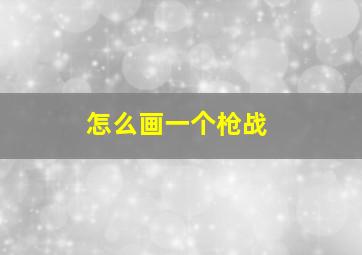 怎么画一个枪战